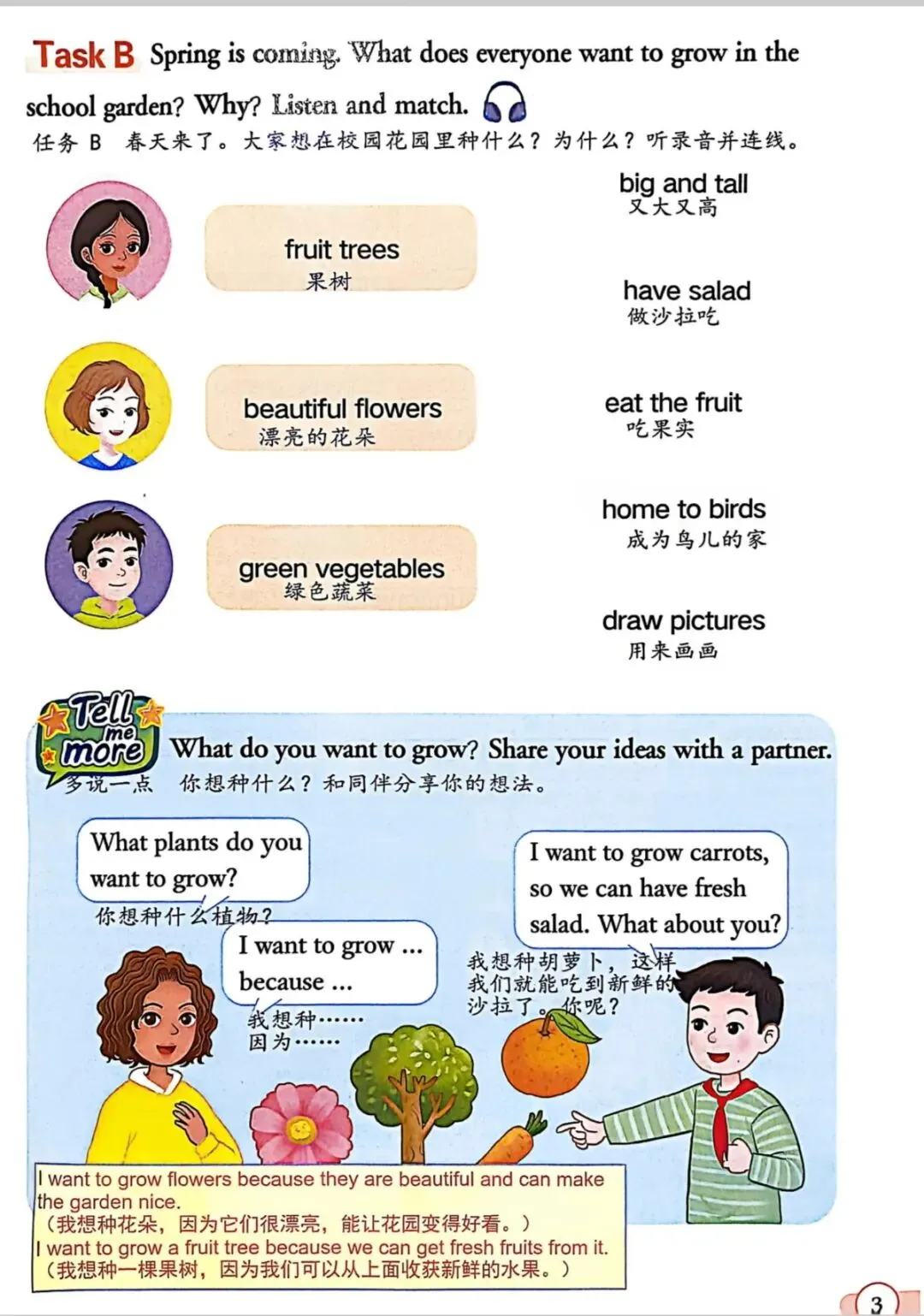 Task B Spring is coming. What does everyone want to grow in the school garden? Why? Listen and match.
任务 B 春天来了。大家想在校园花园里种什么？为什么？听录音并连线。

fruit trees
果树

beautiful flowers
漂亮的花朵

green vegetables
绿色蔬菜

big and tall
又大又高

have salad
做沙拉吃

eat the fruit
吃果实

home to birds
成为鸟儿的家

draw pictures
用来画画

Tell me more
多说一点

What do you want to grow? Share your ideas with a partner.
你想种什么？和同伴分享你的想法。

What plants do you want to grow?
你想种什么植物？

I want to grow ... because ...
我想种……
因为……

I want to grow carrots, so we can have fresh salad. What about you?
我想种胡萝卜，这样我们就能吃到新鲜的沙拉了。你呢？

I want to grow flowers because they are beautiful and can make the garden nice.
（我想种花朵，因为它们很漂亮，能让花园变得好看。）
I want to grow a fruit tree because we can get fresh fruits from it.
（我想种一棵果树，因为我们可以从上面收获新鲜的水果。）

3